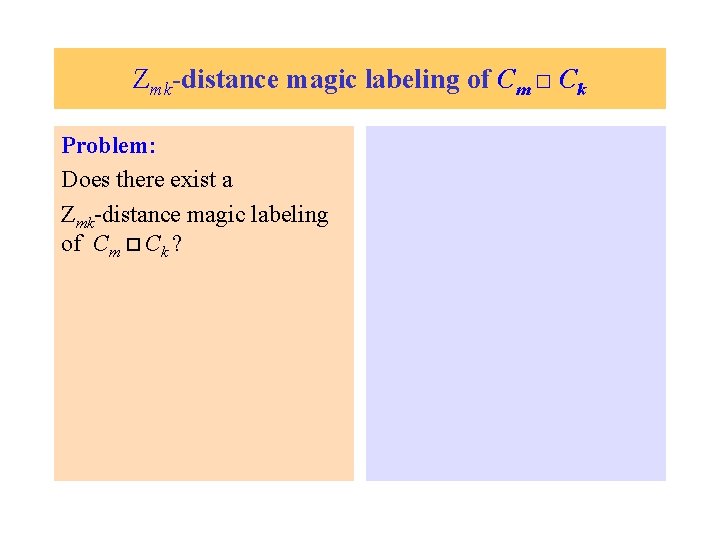 $Z_{mk}$-distance magic labeling of $C_m \square C_k$

Problem:

Does there exist a $Z_{mk}$-distance magic labeling of $C_m \square C_k$?